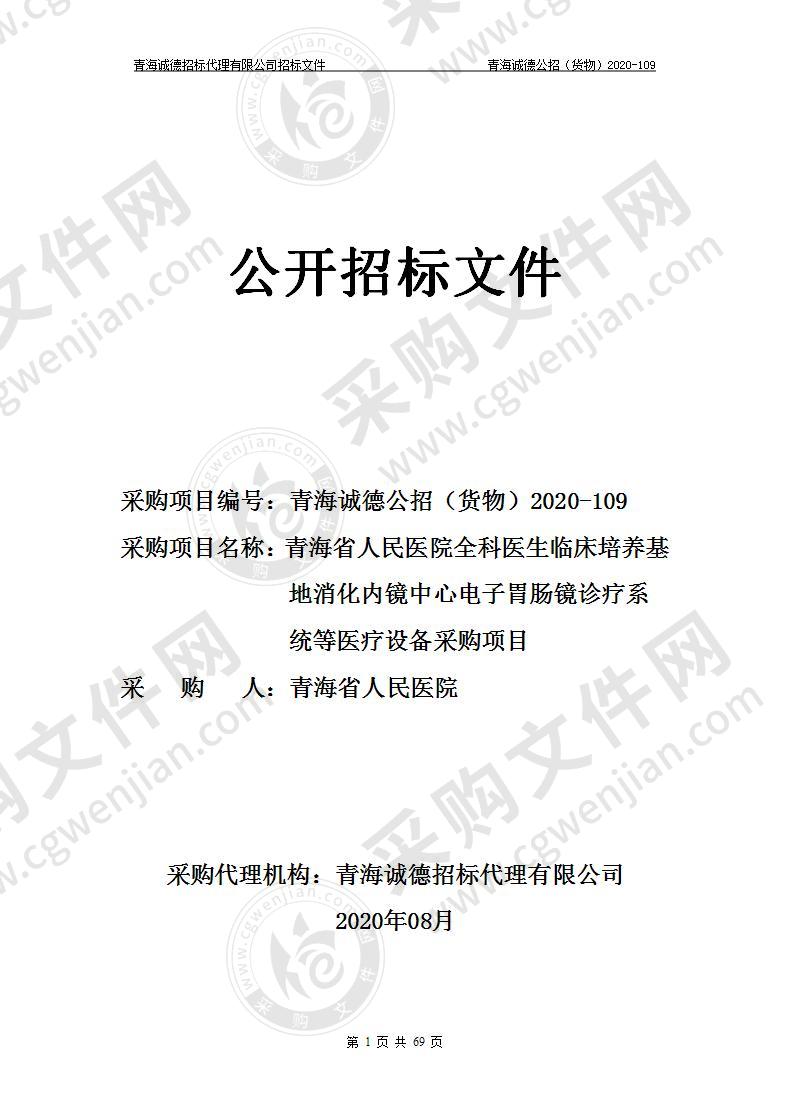 青海诚德招标代理有限公司招标文件　　青海诚德公招（货物）2020-109

公开招标文件

采购项目编号：青海诚德公招（货物）2020-109

采购项目名称：青海省人民医院全科医生临床培养基地消化内镜中心电子胃肠镜诊疗系统等医疗设备采购项目

采　购　人：青海省人民医院

采购代理机构：青海诚德招标代理有限公司

2020年08月

第 1 页 共 69 页

采购文件网
www.cgwenjian.com